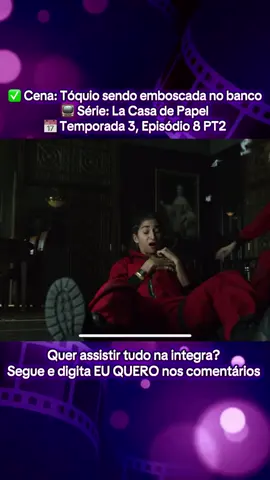 ✅ Cena: Tóquio sendo emboscada no banco
📺 Série: La Casa de Papel
📅 Temporada 3, Episódio 8 PT2

Quer assistir tudo na integra?
Segue e digita EU QUERO nos comentários